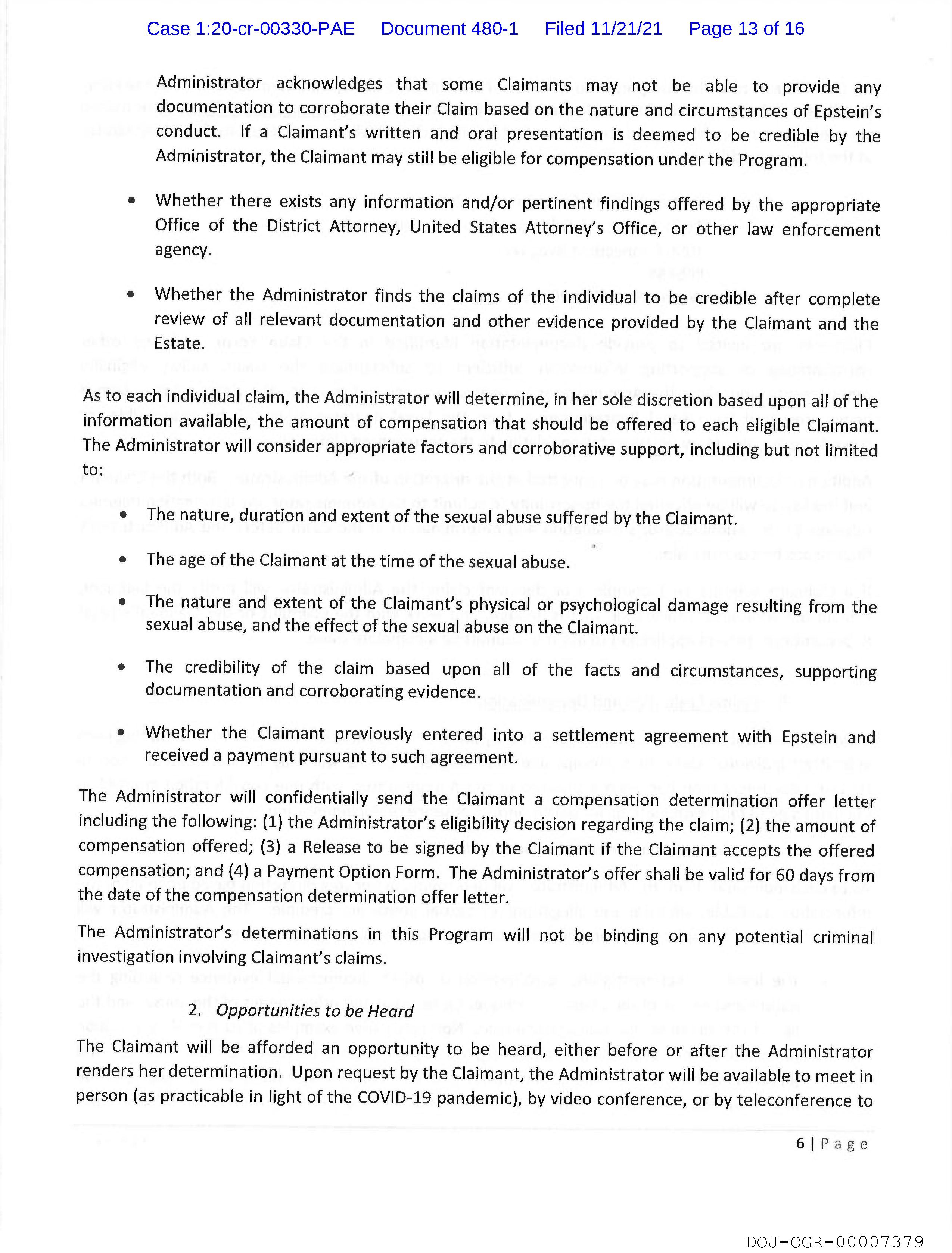 Case 1:20-cr-00330-PAE Document 480-1 Filed 11/21/21 Page 13 of 16

Administrator acknowledges that some Claimants may not be able to provide any documentation to corroborate their Claim based on the nature and circumstances of Epstein's conduct. If a Claimant's written and oral presentation is deemed to be credible by the Administrator, the Claimant may still be eligible for compensation under the Program.

• Whether there exists any information and/or pertinent findings offered by the appropriate Office of the District Attorney, United States Attorney's Office, or other law enforcement agency.

• Whether the Administrator finds the claims of the individual to be credible after complete review of all relevant documentation and other evidence provided by the Claimant and the Estate.

As to each individual claim, the Administrator will determine, in her sole discretion based upon all of the information available, the amount of compensation that should be offered to each eligible Claimant. The Administrator will consider appropriate factors and corroborative support, including but not limited to:

• The nature, duration and extent of the sexual abuse suffered by the Claimant.

• The age of the Claimant at the time of the sexual abuse.

• The nature and extent of the Claimant's physical or psychological damage resulting from the sexual abuse, and the effect of the sexual abuse on the Claimant.

• The credibility of the claim based upon all of the facts and circumstances, supporting documentation and corroborating evidence.

• Whether the Claimant previously entered into a settlement agreement with Epstein and received a payment pursuant to such agreement.

The Administrator will confidentially send the Claimant a compensation determination offer letter including the following: (1) the Administrator's eligibility decision regarding the claim; (2) the amount of compensation offered; (3) a Release to be signed by the Claimant if the Claimant accepts the offered compensation; and (4) a Payment Option Form. The Administrator's offer shall be valid for 60 days from the date of the compensation determination offer letter.

The Administrator's determinations in this Program will not be binding on any potential criminal investigation involving Claimant's claims.

2. Opportunities to be Heard

The Claimant will be afforded an opportunity to be heard, either before or after the Administrator renders her determination. Upon request by the Claimant, the Administrator will be available to meet in person (as practicable in light of the COVID-19 pandemic), by video conference, or by teleconference to

6 | Page

DOJ-OGR-00007379